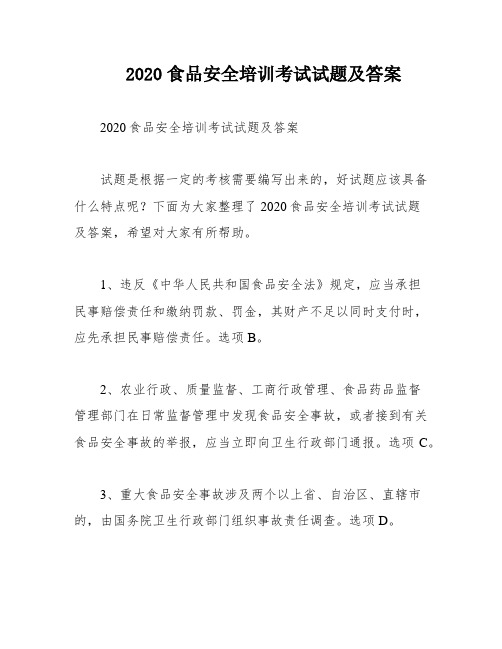 2020 食品安全培训考试试题及答案

2020 食品安全培训考试试题及答案

试题是根据一定的考核需要编写出来的，好试题应该具备什么特点呢？下面为大家整理了 2020 食品安全培训考试试题及答案，希望对大家有所帮助。

1、违反《中华人民共和国食品安全法》规定，应当承担民事赔偿责任和缴纳罚款、罚金，其财产不足以同时支付时，应先承担民事赔偿责任。选项 B。

2、农业行政、质量监督、工商行政管理、食品药品监督管理部门在日常监督管理中发现食品安全事故，或者接到有关食品安全事故的举报，应当立即向卫生行政部门通报。选项 C。

3、重大食品安全事故涉及两个以上省、自治区、直辖市的，由国务院卫生行政部门组织事故责任调查。选项 D。